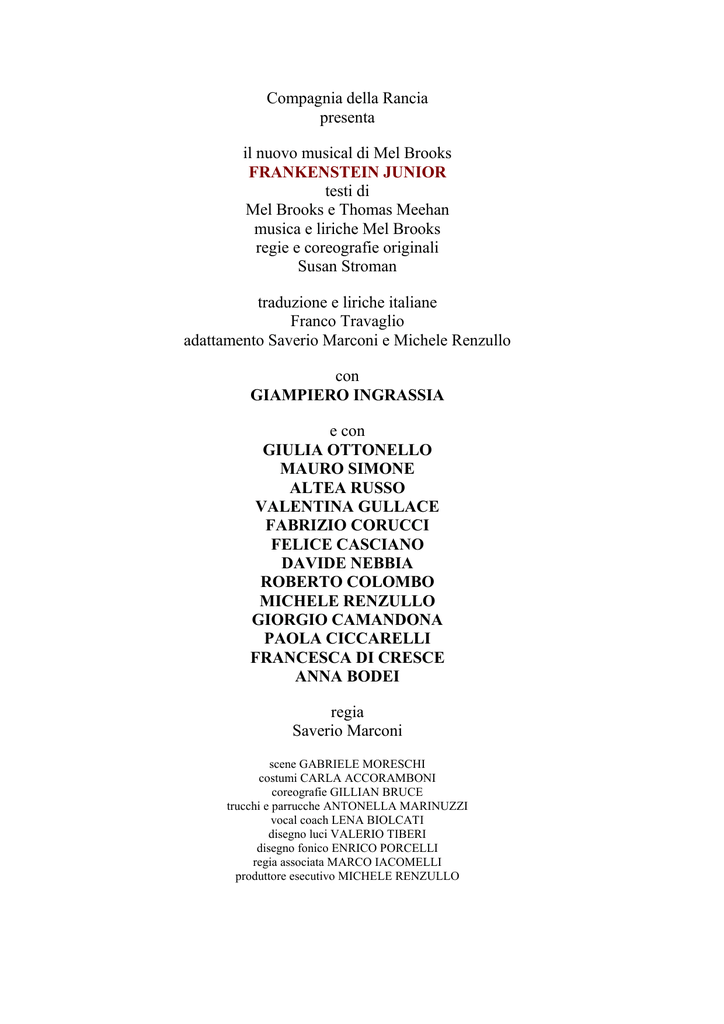 Compagnia della Rancia
presenta

il nuovo musical di Mel Brooks
FRANKENSTEIN JUNIOR
testi di
Mel Brooks e Thomas Meehan
musica e liriche Mel Brooks
regie e coreografie originali
Susan Stroman

traduzione e liriche italiane
Franco Travaglio
adattamento Saverio Marconi e Michele Renzullo

con
GIAMPIERO INGRASSIA

e con
GIULIA OTTONELLO
MAURO SIMONE
ALTEA RUSSO
VALENTINA GULLACE
FABRIZIO CORUCCI
FELICE CASCIANO
DAVIDE NEBBIA
ROBERTO COLOMBO
MICHELE RENZULLO
GIORGIO CAMANDONA
PAOLA CICCARELLI
FRANCESCA DI CRESCE
ANNA BODEI

regia
Saverio Marconi

scene GABRIELE MORESCHI
costumi CARLA ACCORAMBONI
coreografie GILLIAN BRUCE
trucchi e parrucche ANTONELLA MARINUZZI
vocal coach LENA BIOLCATI
disegno luci VALERIO TIBERI
disegno fonico ENRICO PORCELLI
regia associata MARCO IACOMELLI
produttore esecutivo MICHELE RENZULLO